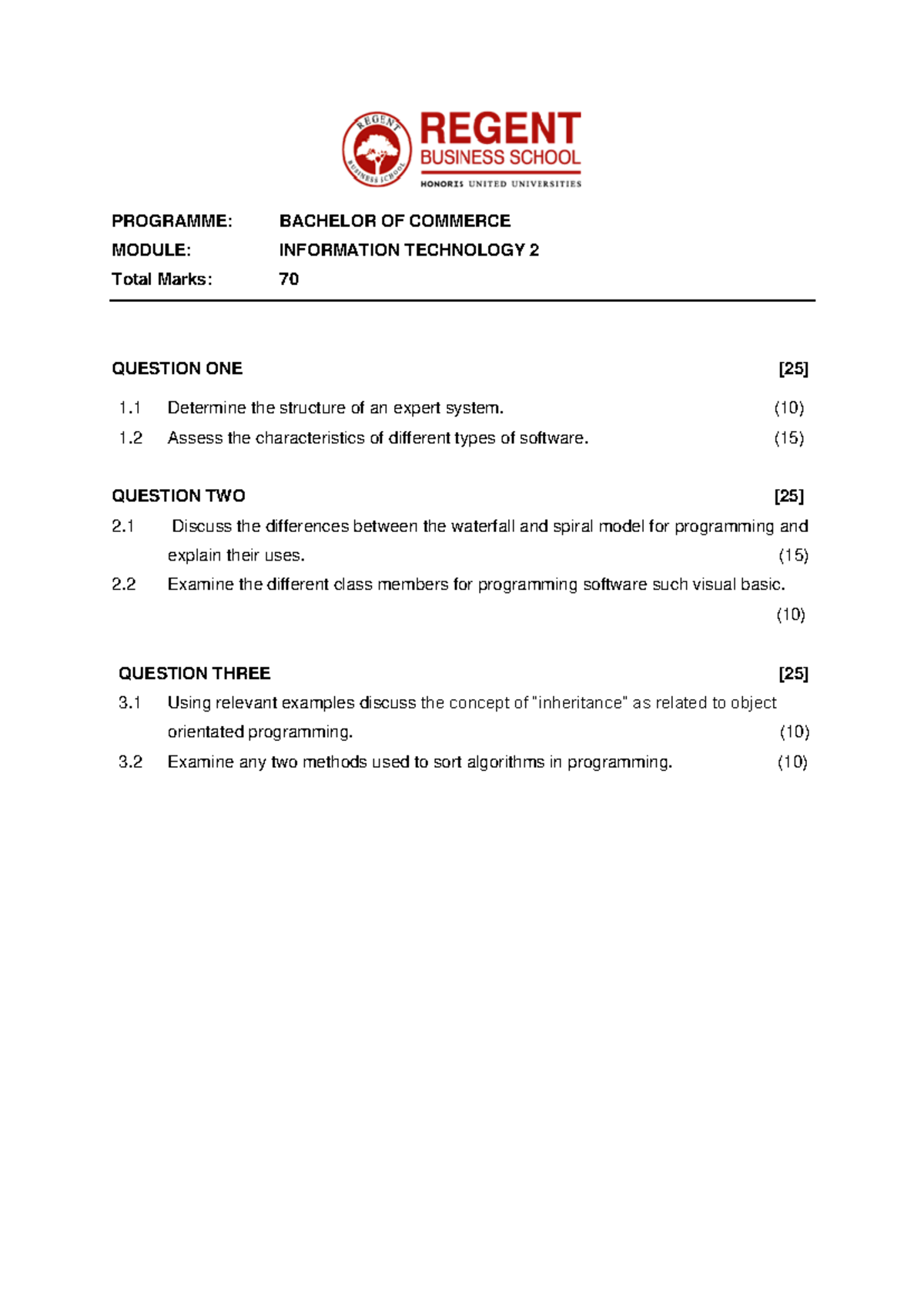 REGENT BUSINESS SCHOOL

REGENT
BUSINESS SCHOOL
HONORIS UNITED UNIVERSITIES

PROGRAMME: BACHELOR OF COMMERCE
MODULE: INFORMATION TECHNOLOGY 2
Total Marks: 70

QUESTION ONE [25]

1.1 Determine the structure of an expert system. (10)
1.2 Assess the characteristics of different types of software. (15)

QUESTION TWO [25]

2.1 Discuss the differences between the waterfall and spiral model for programming and explain their uses. (15)
2.2 Examine the different class members for programming software such visual basic. (10)

QUESTION THREE [25]

3.1 Using relevant examples discuss the concept of "inheritance" as related to object orientated programming. (10)
3.2 Examine any two methods used to sort algorithms in programming. (10)